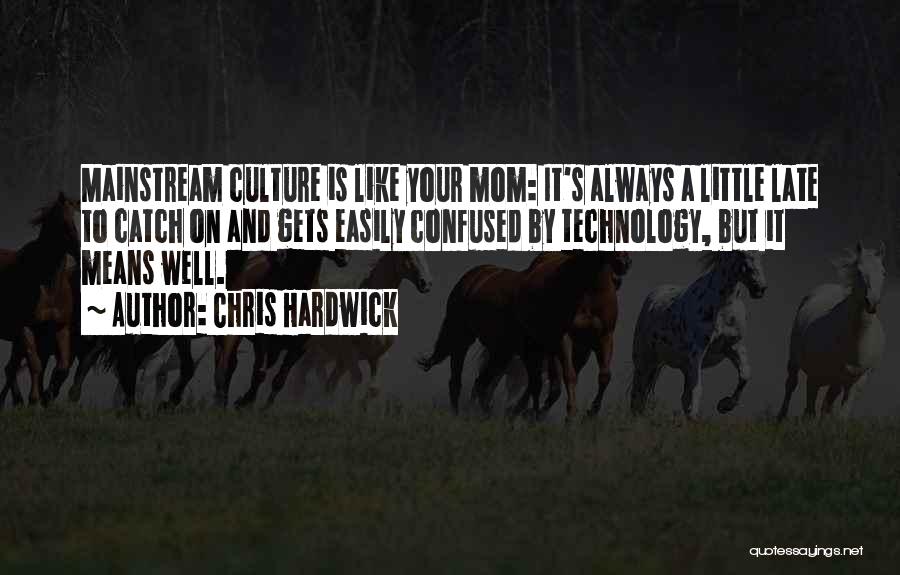 MAINSTREAM CULTURE IS LIKE YOUR MOM: IT'S ALWAYS A LITTLE LATE TO CATCH ON AND GETS EASILY CONFUSED BY TECHNOLOGY, BUT IT MEANS WELL.

~ AUTHOR: CHRIS HARDWICK

quotessayings.net